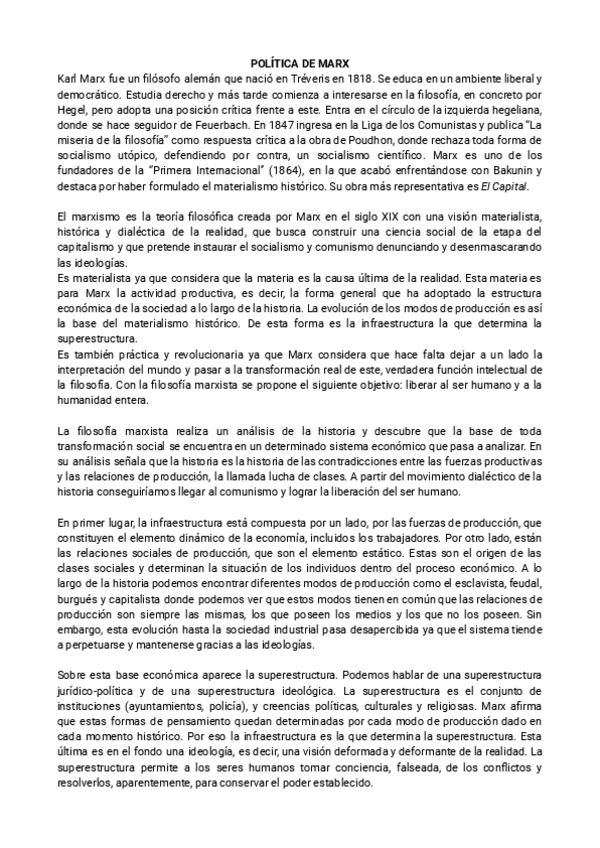 POLÍTICA DE MARX

Karl Marx fue un filósofo alemán que nació en Tréveris en 1818. Se educa en un ambiente liberal y democrático. Estudia derecho y más tarde comienza a interesarse en la filosofía, en concreto por Hegel, pero adopta una posición crítica frente a este. Entra en el círculo de la izquierda hegeliana, donde se hace seguidor de Feuerbach. En 1847 ingresa en la Liga de los Comunistas y publica "La miseria de la filosofía" como respuesta crítica a la obra de Poudhon, donde rechaza toda forma de socialismo utópico, defendiendo por contra, un socialismo científico. Marx es uno de los fundadores de la "Primera Internacional" (1864), en la que acabó enfrentándose con Bakunin y destaca por haber formulado el materialismo histórico. Su obra más representativa es El Capital.

El marxismo es la teoría filosófica creada por Marx en el siglo XIX con una visión materialista, histórica y dialéctica de la realidad, que busca construir una ciencia social de la etapa del capitalismo y que pretende instaurar el socialismo y comunismo denunciando y desenmascarando las ideologías.
Es materialista ya que considera que la materia es la causa última de la realidad. Esta materia es para Marx la actividad productiva, es decir, la forma general que ha adoptado la estructura económica de la sociedad a lo largo de la historia. La evolución de los modos de producción es así la base del materialismo histórico. De esta forma es la infraestructura la que determina la superestructura.
Es también práctica y revolucionaria ya que Marx considera que hace falta dejar a un lado la interpretación del mundo y pasar a la transformación real de este, verdadera función intelectual de la filosofía. Con la filosofía marxista se propone el siguiente objetivo: liberar al ser humano y a la humanidad entera.

La filosofía marxista realiza un análisis de la historia y descubre que la base de toda transformación social se encuentra en un determinado sistema económico que pasa a analizar. En su análisis señala que la historia es la historia de las contradicciones entre las fuerzas productivas y las relaciones de producción, la llamada lucha de clases. A partir del movimiento dialéctico de la historia conseguiríamos llegar al comunismo y lograr la liberación del ser humano.

En primer lugar, la infraestructura está compuesta por un lado, por las fuerzas de producción, que constituyen el elemento dinámico de la economía, incluidos los trabajadores. Por otro lado, están las relaciones sociales de producción, que son el elemento estático. Estas son el origen de las clases sociales y determinan la situación de los individuos dentro del proceso económico. A lo largo de la historia podemos encontrar diferentes modos de producción como el esclavista, feudal, burgués y capitalista donde podemos ver que estos modos tienen en común que las relaciones de producción son siempre las mismas, los que poseen los medios y los que no los poseen. Sin embargo, esta evolución hasta la sociedad industrial pasa desapercibida ya que el sistema tiende a perpetuarse y mantenerse gracias a las ideologías.

Sobre esta base económica aparece la superestructura. Podemos hablar de una superestructura jurídico-política y de una superestructura ideológica. La superestructura es el conjunto de instituciones (ayuntamientos, policía), y creencias políticas, culturales y religiosas. Marx afirma que estas formas de pensamiento quedan determinadas por cada modo de producción dado en cada momento histórico. Por eso la infraestructura es la que determina la superestructura. Esta última es en el fondo una ideología, es decir, una visión deformada y deformante de la realidad. La superestructura permite a los seres humanos tomar conciencia, falseada, de los conflictos y resolverlos, aparentemente, para conservar el poder establecido.